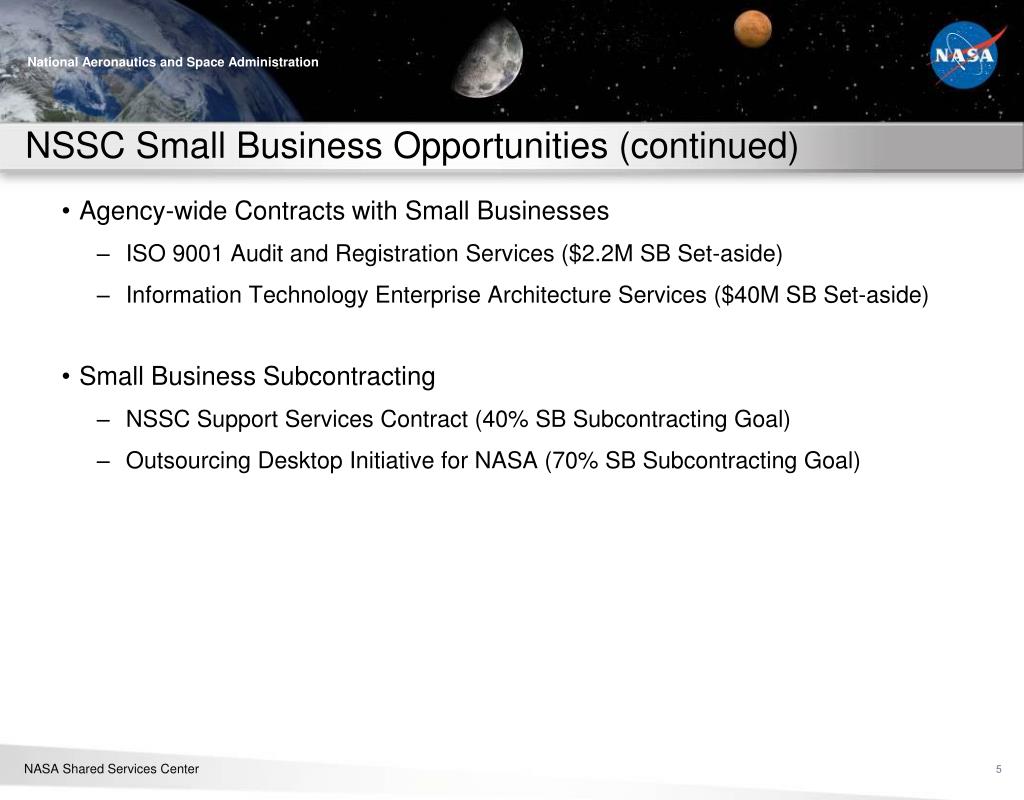 National Aeronautics and Space Administration

NASA

NSSC Small Business Opportunities (continued)

• Agency-wide Contracts with Small Businesses

– ISO 9001 Audit and Registration Services (\$2.2M SB Set-aside)

– Information Technology Enterprise Architecture Services (\$40M SB Set-aside)

• Small Business Subcontracting

– NSSC Support Services Contract (40% SB Subcontracting Goal)

– Outsourcing Desktop Initiative for NASA (70% SB Subcontracting Goal)

NASA Shared Services Center

5